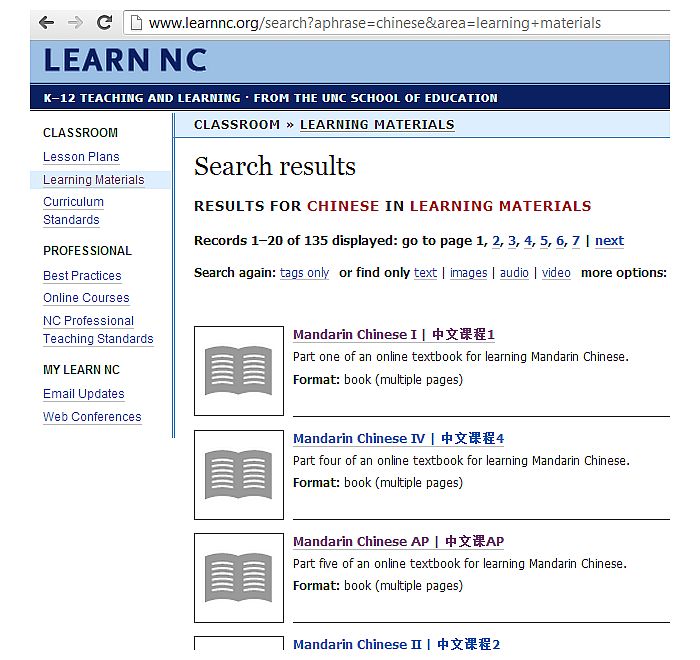 www.learnnc.org/search?aphrase=chinese&area=learning+materials

LEARN NC

K–12 TEACHING AND LEARNING · FROM THE UNC SCHOOL OF EDUCATION

CLASSROOM
Lesson Plans
Learning Materials
Curriculum Standards

PROFESSIONAL
Best Practices
Online Courses
NC Professional Teaching Standards

MY LEARN NC
Email Updates
Web Conferences

CLASSROOM » LEARNING MATERIALS

Search results

RESULTS FOR CHINESE IN LEARNING MATERIALS

Records 1–20 of 135 displayed: go to page 1, 2, 3, 4, 5, 6, 7 | next

Search again: tags only or find only text | images | audio | video more options:

Mandarin Chinese I | 中文课程1
Part one of an online textbook for learning Mandarin Chinese.
Format: book (multiple pages)

Mandarin Chinese IV | 中文课程4
Part four of an online textbook for learning Mandarin Chinese.
Format: book (multiple pages)

Mandarin Chinese AP | 中文课AP
Part five of an online textbook for learning Mandarin Chinese.
Format: book (multiple pages)

Mandarin Chinese II | 中文课程2